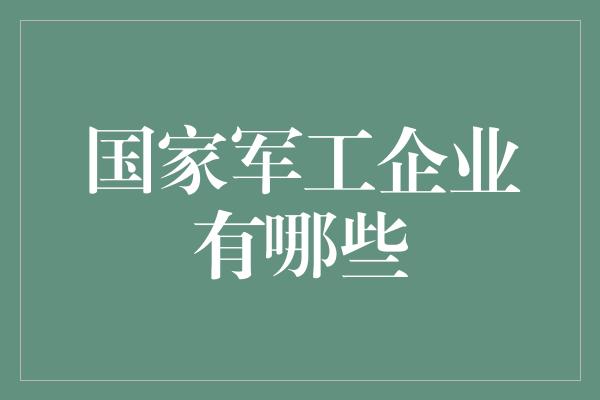 国家军工企业有哪些